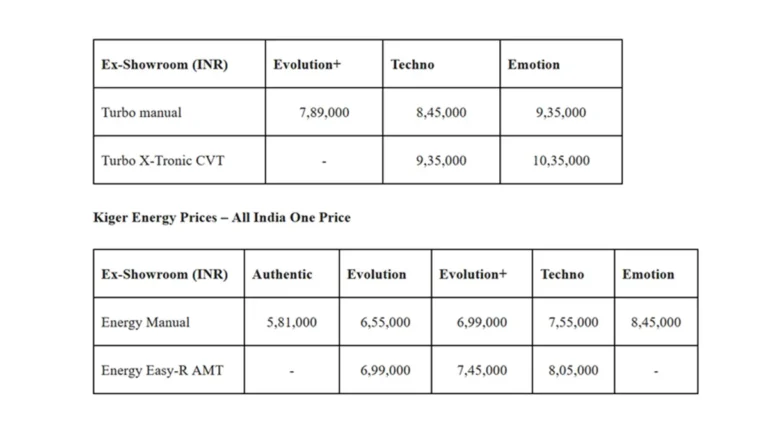 | Ex-Showroom (INR) | Evolution+ | Techno | Emotion |
|---|---|---|---|
| Turbo manual | 7,89,000 | 8,45,000 | 9,35,000 |
| Turbo X-Tronic CVT | - | 9,35,000 | 10,35,000 |

Kiger Energy Prices – All India One Price

| Ex-Showroom (INR) | Authentic | Evolution | Evolution+ | Techno | Emotion |
|---|---|---|---|---|---|
| Energy Manual | 5,81,000 | 6,55,000 | 6,99,000 | 7,55,000 | 8,45,000 |
| Energy Easy-R AMT | - | 6,99,000 | 7,45,000 | 8,05,000 | - |